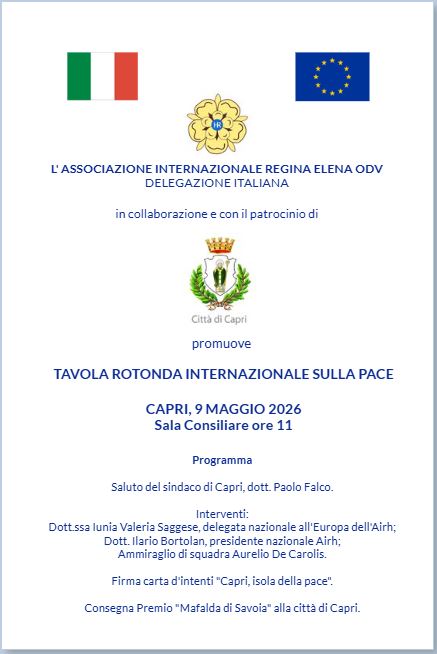 IR

L' ASSOCIAZIONE INTERNAZIONALE REGINA ELENA ODV
DELEGAZIONE ITALIANA

in collaborazione e con il patrocinio di

Città di Capri

promuove

TAVOLA ROTONDA INTERNAZIONALE SULLA PACE

CAPRI, 9 MAGGIO 2026
Sala Consiliare ore 11

Programma

Saluto del sindaco di Capri, dott. Paolo Falco.

Interventi:
Dott.ssa Iunia Valeria Saggese, delegata nazionale all'Europa dell'Airh;
Dott. Ilario Bortolan, presidente nazionale Airh;
Ammiraglio di squadra Aurelio De Carolis.

Firma carta d'intenti "Capri, isola della pace".

Consegna Premio "Mafalda di Savoia" alla città di Capri.